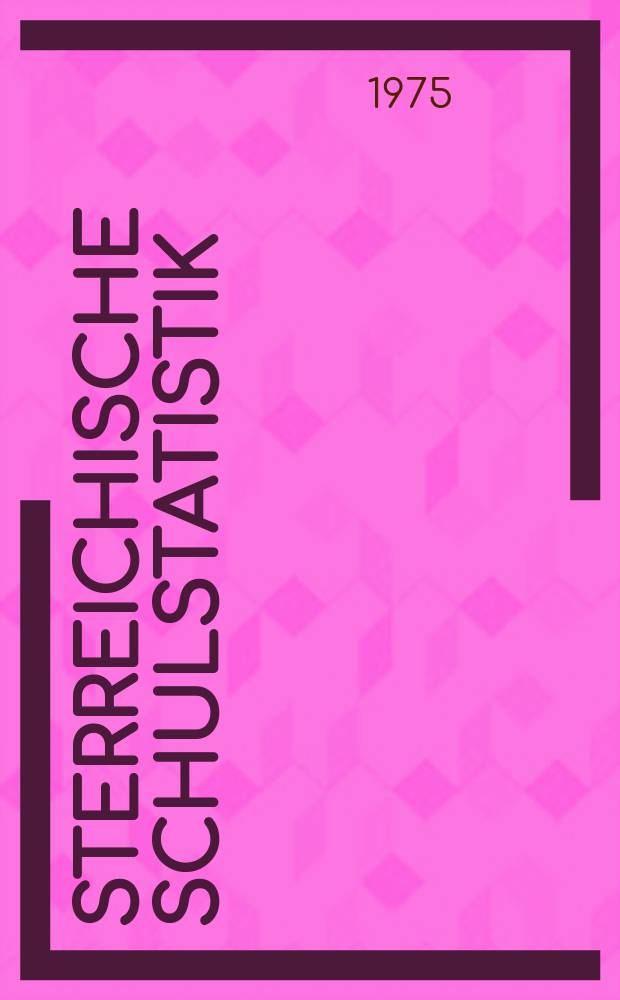 1975

STERREICHISCHE SCHULSTATISTIK